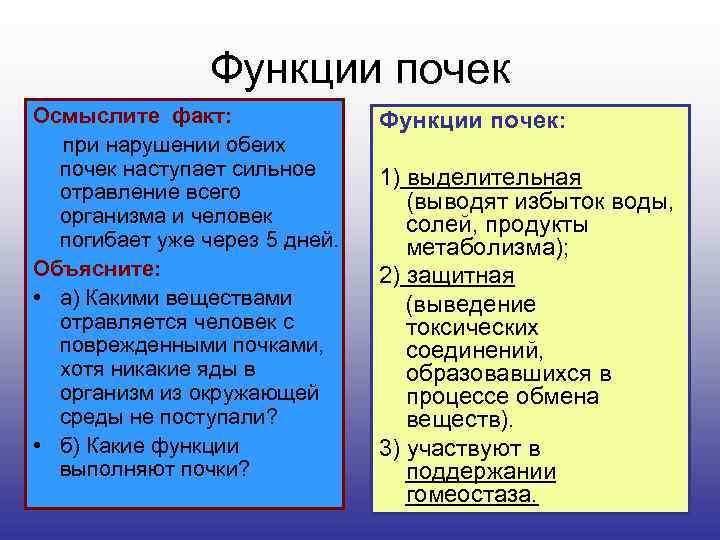 Функции почек

Осмыслите факт:

при нарушении обеих почек наступает сильное отравление всего организма и человек погибает уже через 5 дней.

Объясните:

• а) Какими веществами отравляется человек с поврежденными почками, хотя никакие яды в организм из окружающей среды не поступали?

• б) Какие функции выполняют почки?

Функции почек:

1) выделительная (выводят избыток воды, солей, продукты метаболизма);

2) защитная (выведение токсических соединений, образовавшихся в процессе обмена веществ).

3) участвуют в поддержании гомеостаза.